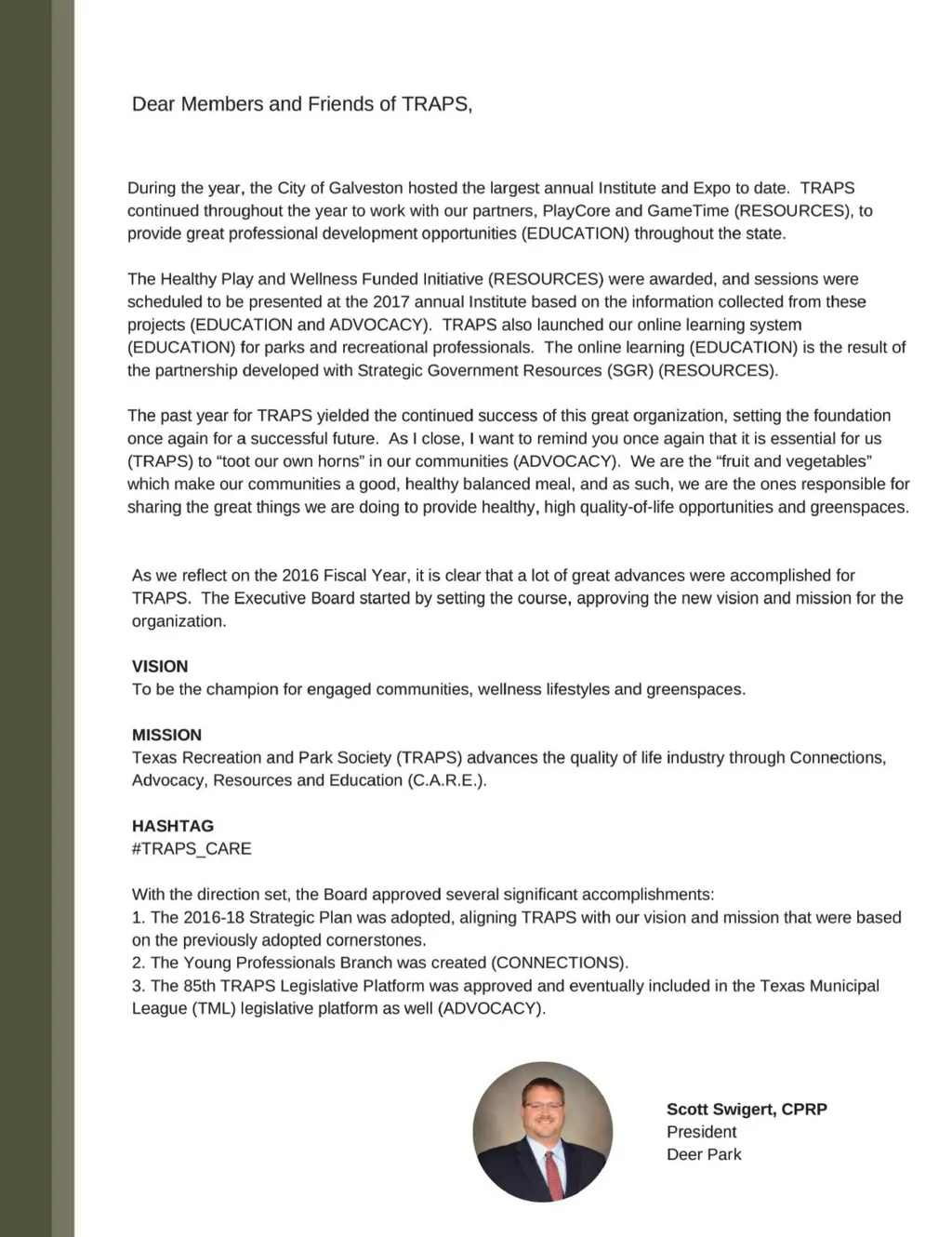 Dear Members and Friends of TRAPS,

During the year, the City of Galveston hosted the largest annual Institute and Expo to date. TRAPS continued throughout the year to work with our partners, PlayCore and GameTime (RESOURCES), to provide great professional development opportunities (EDUCATION) throughout the state.

The Healthy Play and Wellness Funded Initiative (RESOURCES) were awarded, and sessions were scheduled to be presented at the 2017 annual Institute based on the information collected from these projects (EDUCATION and ADVOCACY). TRAPS also launched our online learning system (EDUCATION) for parks and recreational professionals. The online learning (EDUCATION) is the result of the partnership developed with Strategic Government Resources (SGR) (RESOURCES).

The past year for TRAPS yielded the continued success of this great organization, setting the foundation once again for a successful future. As I close, I want to remind you once again that it is essential for us (TRAPS) to “toot our own horns” in our communities (ADVOCACY). We are the “fruit and vegetables” which make our communities a good, healthy balanced meal, and as such, we are the ones responsible for sharing the great things we are doing to provide healthy, high quality-of-life opportunities and greenspaces.

As we reflect on the 2016 Fiscal Year, it is clear that a lot of great advances were accomplished for TRAPS. The Executive Board started by setting the course, approving the new vision and mission for the organization.

VISION
To be the champion for engaged communities, wellness lifestyles and greenspaces.

MISSION
Texas Recreation and Park Society (TRAPS) advances the quality of life industry through Connections, Advocacy, Resources and Education (C.A.R.E.).

HASHTAG
#TRAPS_CARE

With the direction set, the Board approved several significant accomplishments:
1. The 2016-18 Strategic Plan was adopted, aligning TRAPS with our vision and mission that were based on the previously adopted cornerstones.
2. The Young Professionals Branch was created (CONNECTIONS).
3. The 85th TRAPS Legislative Platform was approved and eventually included in the Texas Municipal League (TML) legislative platform as well (ADVOCACY).

Scott Swigert, CPRP
President
Deer Park